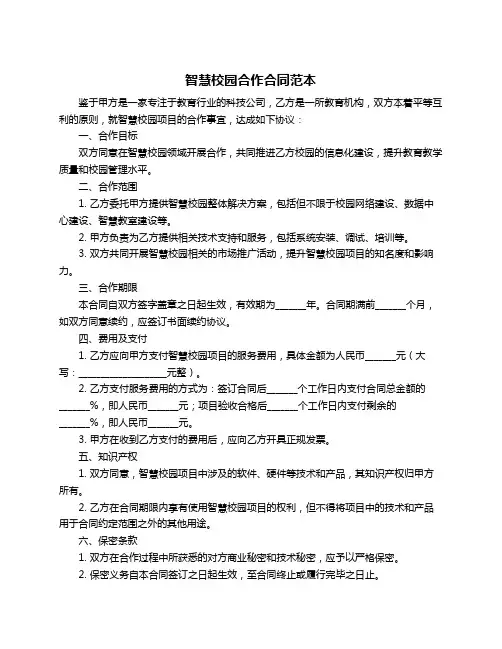 智慧校园合作合同范本

鉴于甲方是一家专注于教育行业的科技公司，乙方是一所教育机构，双方本着平等互利的原则，就智慧校园项目的合作事宜，达成如下协议：

一、合作目标

双方同意在智慧校园领域开展合作，共同推进乙方校园的信息化建设，提升教育教学质量和校园管理水平。

二、合作范围

1. 乙方委托甲方提供智慧校园整体解决方案，包括但不限于校园网络建设、数据中心建设、智慧教室建设等。

2. 甲方负责为乙方提供相关技术支持和服务，包括系统安装、调试、培训等。

3. 双方共同开展智慧校园相关的市场推广活动，提升智慧校园项目的知名度和影响力。

三、合作期限

本合同自双方签字盖章之日起生效，有效期为______年。合同期满前______个月，如双方同意续约，应签订书面续约协议。

四、费用及支付

1. 乙方应向甲方支付智慧校园项目的服务费用，具体金额为人民币______元（大写：__________________元整）。

2. 乙方支付服务费用的方式为：签订合同后______个工作日内支付合同总金额的______%，即人民币______元；项目验收合格后______个工作日内支付剩余的______%，即人民币______元。

3. 甲方在收到乙方支付的费用后，应向乙方开具正规发票。

五、知识产权

1. 双方同意，智慧校园项目中涉及的软件、硬件等技术和产品，其知识产权归甲方所有。

2. 乙方在合同期限内享有使用智慧校园项目的权利，但不得将项目中的技术和产品用于合同约定范围之外的其他用途。

六、保密条款

1. 双方在合作过程中所获悉的对方商业秘密和技术秘密，应予以严格保密。

2. 保密义务自本合同签订之日起生效，至合同终止或履行完毕之日止。